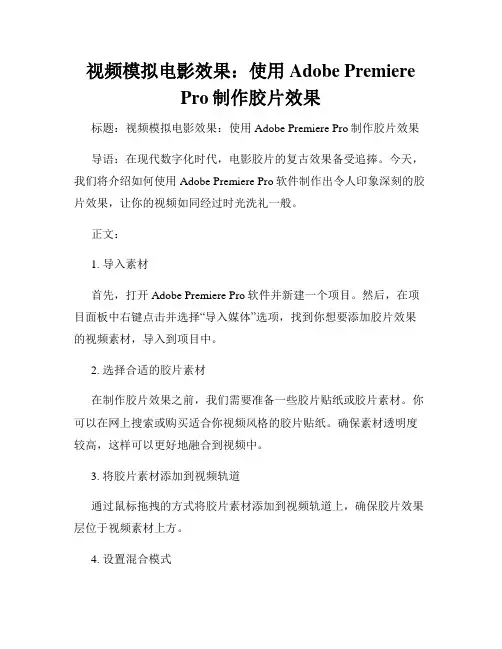 视频模拟电影效果：使用 Adobe Premiere Pro 制作胶片效果

标题：视频模拟电影效果：使用 Adobe Premiere Pro 制作胶片效果

导语：在现代数字化时代，电影胶片的复古效果备受追捧。今天，我们将介绍如何使用 Adobe Premiere Pro 软件制作出令人印象深刻的胶片效果，让你的视频如同经过时光洗礼一般。

正文：

1. 导入素材

首先，打开 Adobe Premiere Pro 软件并新建一个项目。然后，在项目面板中右键点击并选择“导入媒体”选项，找到你想要添加胶片效果的视频素材，导入到项目中。

2. 选择合适的胶片素材

在制作胶片效果之前，我们需要准备一些胶片贴纸或胶片素材。你可以在网上搜索或购买适合你视频风格的胶片贴纸。确保素材透明度较高，这样可以更好地融合到视频中。

3. 将胶片素材添加到视频轨道

通过鼠标拖拽的方式将胶片素材添加到视频轨道上，确保胶片效果层位于视频素材上方。

4. 设置混合模式